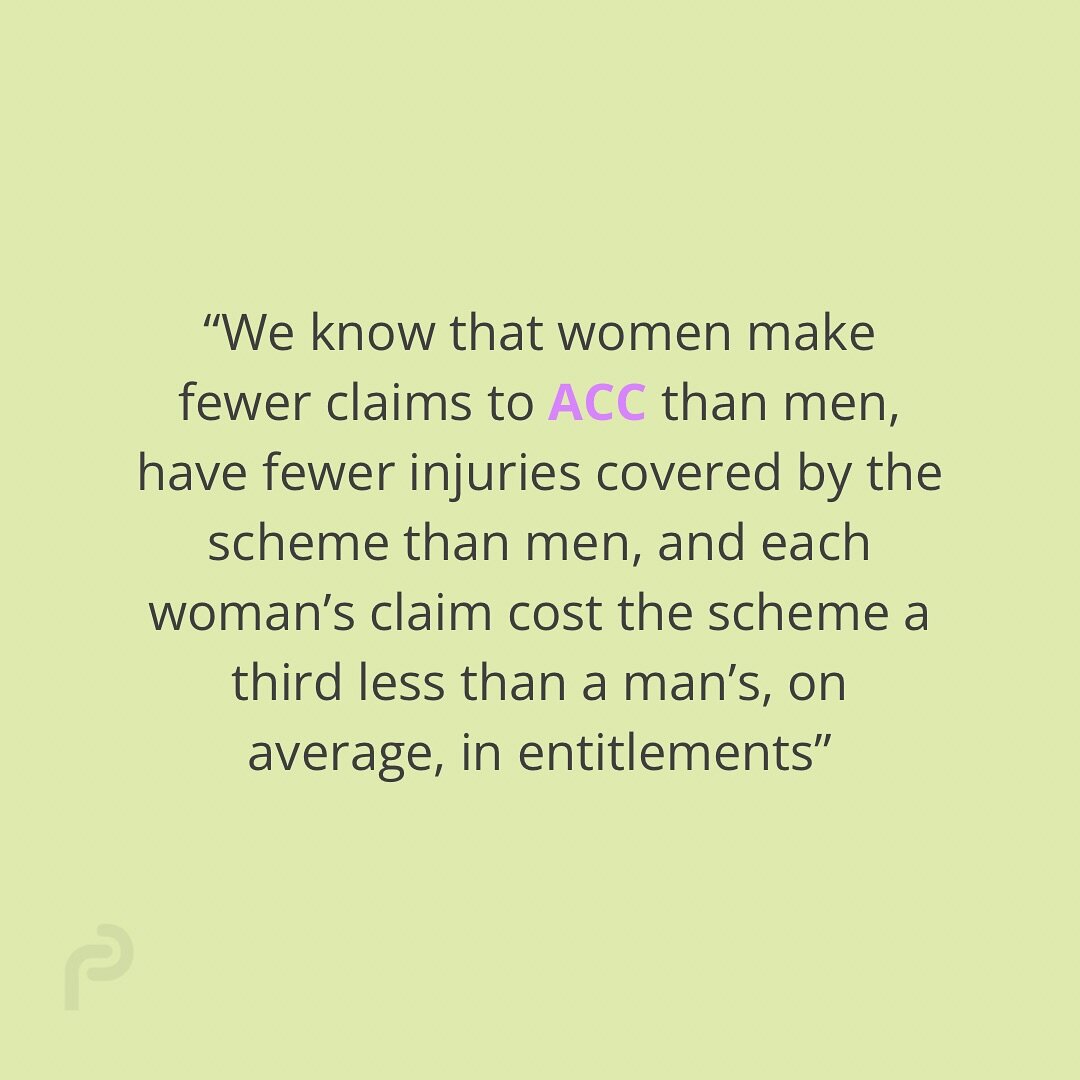 “We know that women make fewer claims to ACC than men, have fewer injuries covered by the scheme than men, and each woman’s claim cost the scheme a third less than a man’s, on average, in entitlements”